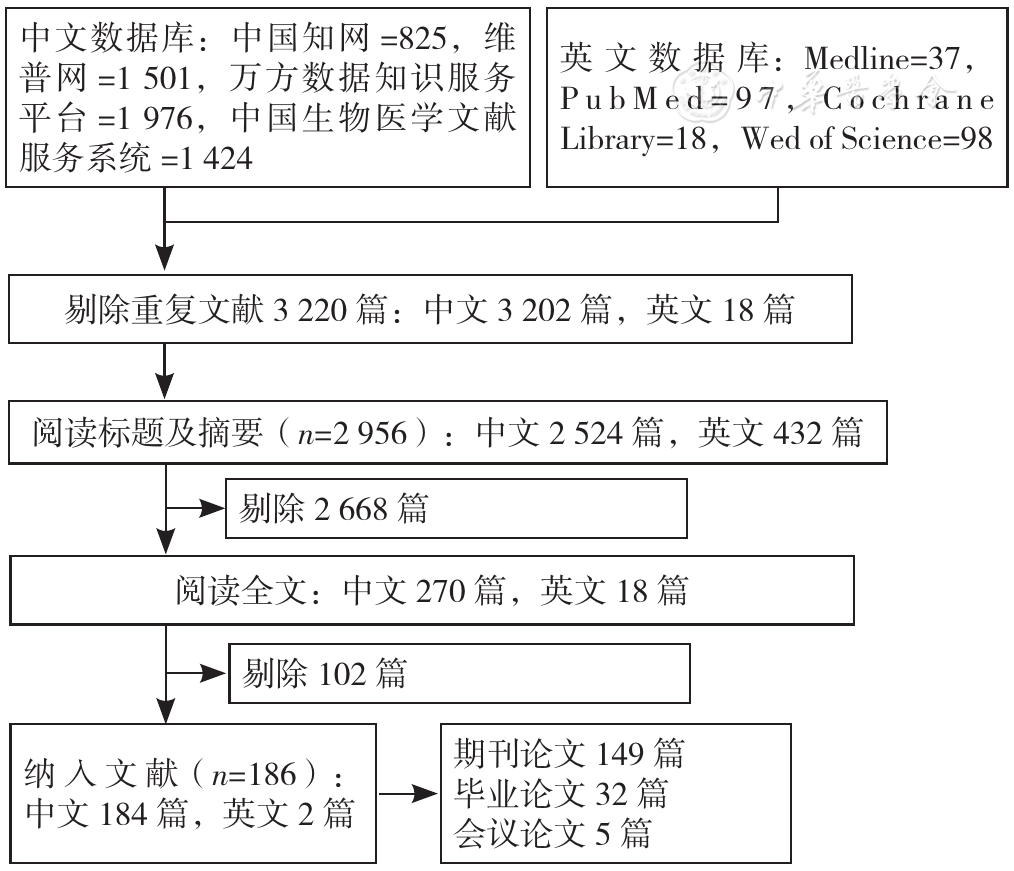 中文数据库：中国知网 =825，维普网 =1 501，万方数据知识服务平台 =1 976，中国生物医学文献服务系统 =1 424

英文数据库：Medline=37，PubMed=97，Cochrane Library=18，Wed of Science=98

剔除重复文献 3 220 篇：中文 3 202 篇，英文 18 篇

阅读标题及摘要（$n$=2 956）：中文 2 524 篇，英文 432 篇

剔除 2 668 篇

阅读全文：中文 270 篇，英文 18 篇

剔除 102 篇

纳入文献（$n$=186）：中文 184 篇，英文 2 篇

期刊论文 149 篇
毕业论文 32 篇
会议论文 5 篇